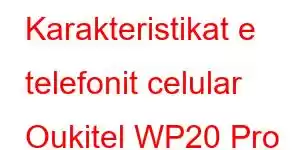 Karakteristikat e telefonit celular Oukitel WP20 Pro